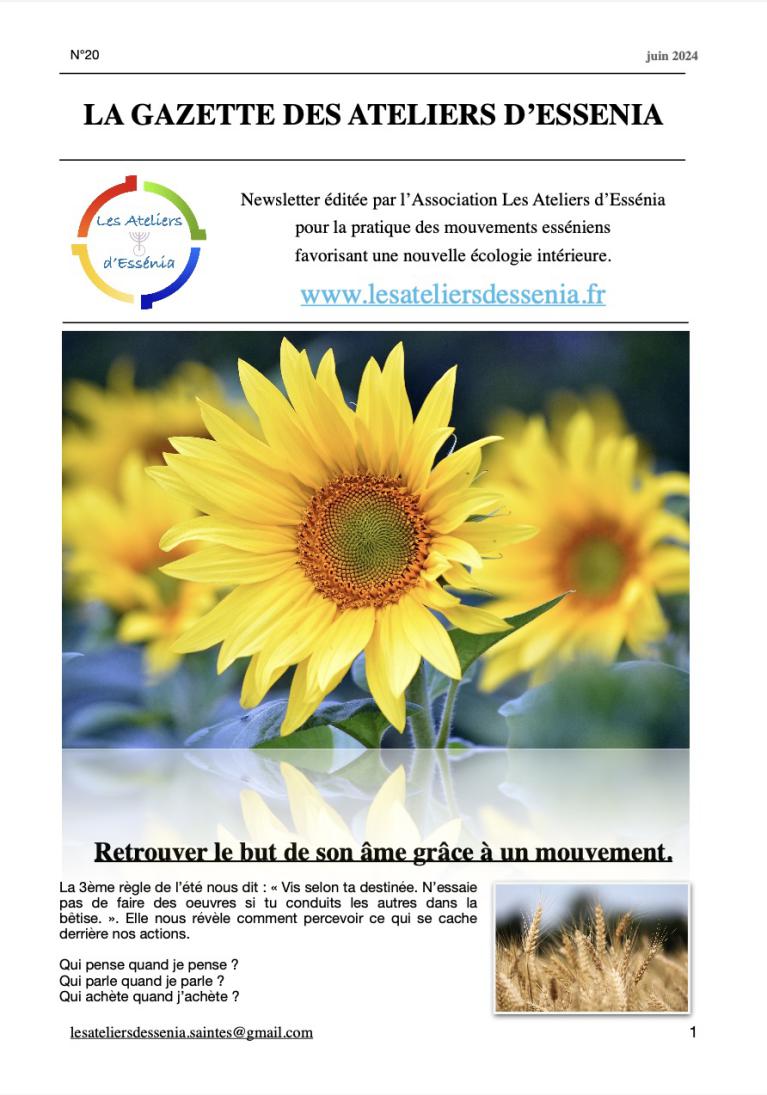 N°20

juin 2024

LA GAZETTE DES ATELIERS D'ESSENIA

Les Ateliers d'Essénia

Newsletter éditée par l'Association Les Ateliers d'Essénia pour la pratique des mouvements esséniens favorisant une nouvelle écologie intérieure.

www.lesateliersdessenia.fr

Retrouver le but de son âme grâce à un mouvement.

La 3ème règle de l'été nous dit : « Vis selon ta destinée. N'essaie pas de faire des oeuvres si tu conduits les autres dans la bêtise. ». Elle nous révèle comment percevoir ce qui se cache derrière nos actions.

Qui pense quand je pense ?
Qui parle quand je parle ?
Qui achète quand j'achète ?

lesateliersdessenia.saintes@gmail.com

1